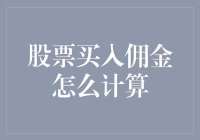 股票买入佣金怎么计算